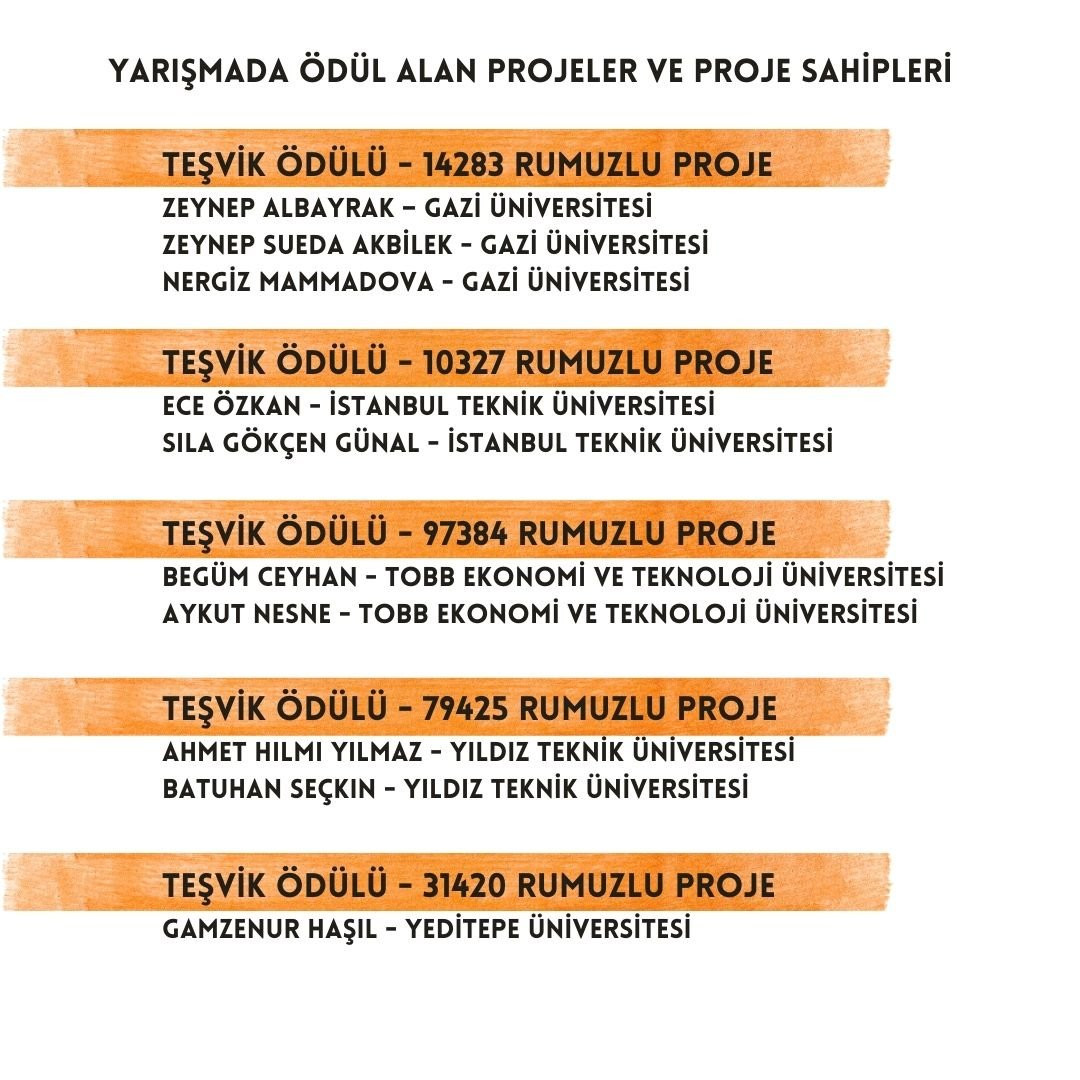 YARIŞMADA ÖDÜL ALAN PROJELER VE PROJE SAHİPLERİ

TEŞVİK ÖDÜLÜ - 14283 RUMUZLU PROJE
ZEYNEP ALBAYRAK – GAZİ ÜNİVERSİTESİ
ZEYNEP SUEDA AKBİLEK - GAZİ ÜNİVERSİTESİ
NERGİZ MAMMADOVA - GAZİ ÜNİVERSİTESİ

TEŞVİK ÖDÜLÜ - 10327 RUMUZLU PROJE
ECE ÖZKAN - İSTANBUL TEKNİK ÜNİVERSİTESİ
SILA GÖKÇEN GÜNAL - İSTANBUL TEKNİK ÜNİVERSİTESİ

TEŞVİK ÖDÜLÜ - 97384 RUMUZLU PROJE
BEGÜM CEYHAN - TOBB EKONOMİ VE TEKNOLOJİ ÜNİVERSİTESİ
AYKUT NESNE - TOBB EKONOMİ VE TEKNOLOJİ ÜNİVERSİTESİ

TEŞVİK ÖDÜLÜ - 79425 RUMUZLU PROJE
AHMET HILMI YILMAZ - YILDIZ TEKNİK ÜNİVERSİTESİ
BATUHAN SEÇKIN - YILDIZ TEKNİK ÜNİVERSİTESİ

TEŞVİK ÖDÜLÜ - 31420 RUMUZLU PROJE
GAMZENUR HAŞIL - YEDİTEPE ÜNİVERSİTESİ